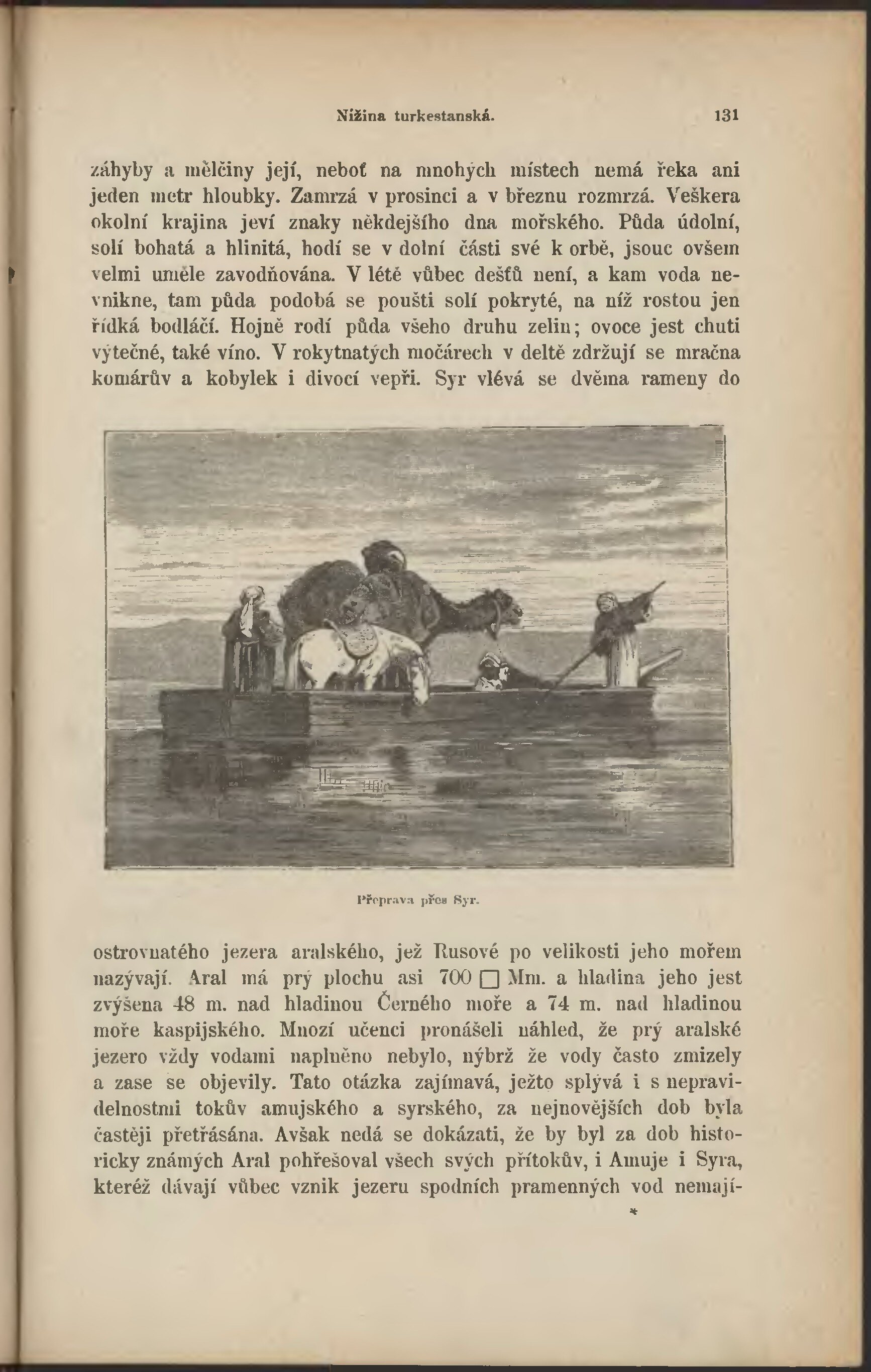 Nížina turkestanská. 131

záhyby a mělčiny její, neboť na mnohých místech nemá řeka ani jeden metr hloubky. Zamrzá v prosinci a v březnu rozmrzá. Veškera okolní krajina jeví znaky někdejšího dna mořského. Půda údolní, solí bohatá a hlinitá, hodí se v dolní části své k orbě, jsouc ovšem velmi uměle zavodňována. V létě vůbec dešťů není, a kam voda nevnikne, tam půda podobá se poušti solí pokryté, na níž rostou jen řídká bodláčí. Hojně rodí půda všeho druhu zelin; ovoce jest chuti výtečné, také víno. V rokytnatých močárech v deltě zdržují se mračna komárův a kobylek i divocí vepři. Syr vlévá se dvěma rameny do

Přeprava přes Syr.

ostrovnatého jezera aralského, jež Rusové po velikosti jeho mořem nazývají. Aral má prý plochu asi 700 □ Mm. a hladina jeho jest zvýšena 48 m. nad hladinou Černého moře a 74 m. nad hladinou moře kaspijského. Mnozí učenci pronášeli náhled, že prý aralské jezero vždy vodami naplněno nebylo, nýbrž že vody často zmizely a zase se objevily. Tato otázka zajímavá, ježto splývá i s nepravidelnostmi tokův amujského a syrského, za nejnovějších dob byla častěji přetřásána. Avšak nedá se dokázati, že by byl za dob historicky známých Aral pohřešoval všech svých přítokův, i Amuje i Syra, kteréž dávají vůbec vznik jezeru spodních pramenných vod nemají-

*